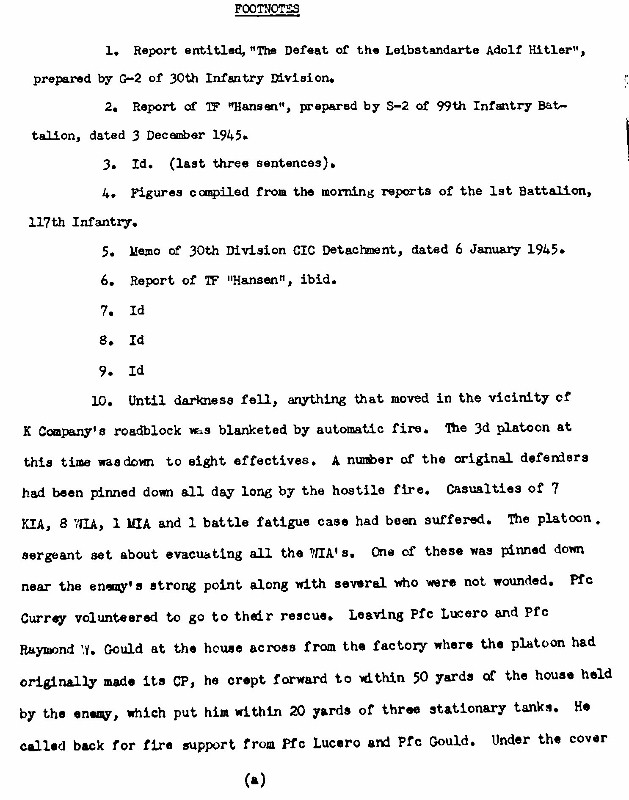 FOOTNOTES

1. Report entitled, "The Defeat of the Leibstandarte Adolf Hitler", prepared by G-2 of 30th Infantry Division.

2. Report of TF "Hansen", prepared by S-2 of 99th Infantry Battalion, dated 3 December 1945.

3. Id. (last three sentences).

4. Figures compiled from the morning reports of the 1st Battalion, 117th Infantry.

5. Memo of 30th Division CIC Detachment, dated 6 January 1945.

6. Report of TF "Hansen", ibid.

7. Id

8. Id

9. Id

10. Until darkness fell, anything that moved in the vicinity of K Company's roadblock was blanketed by automatic fire. The 3d platoon at this time was down to eight effectives. A number of the original defenders had been pinned down all day long by the hostile fire. Casualties of 7 KIA, 8 WIA, 1 MIA and 1 battle fatigue case had been suffered. The platoon sergeant set about evacuating all the WIA's. One of these was pinned down near the enemy's strong point along with several who were not wounded. Pfc Currey volunteered to go to their rescue. Leaving Pfc Lucero and Pfc Raymond W. Gould at the house across from the factory where the platoon had originally made its CP, he crept forward to within 50 yards of the house held by the enemy, which put him within 20 yards of three stationary tanks. He called back for fire support from Pfc Lucero and Pfc Gould. Under the cover

(a)